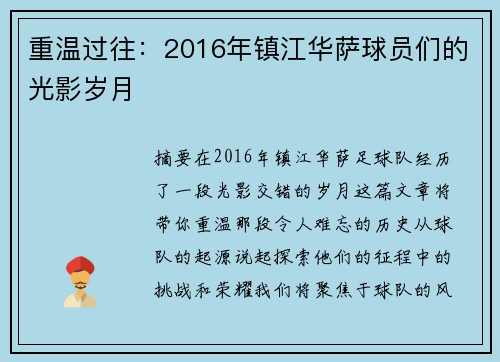 重温过往：2016年镇江华萨球员们的光影岁月

摘要在2016年镇江华萨足球队经历了一段光影交错的岁月这篇文章将带你重温那段令人难忘的历史从球队的起源说起探索他们的征程中的挑战和荣耀我们将聚焦于球队的风